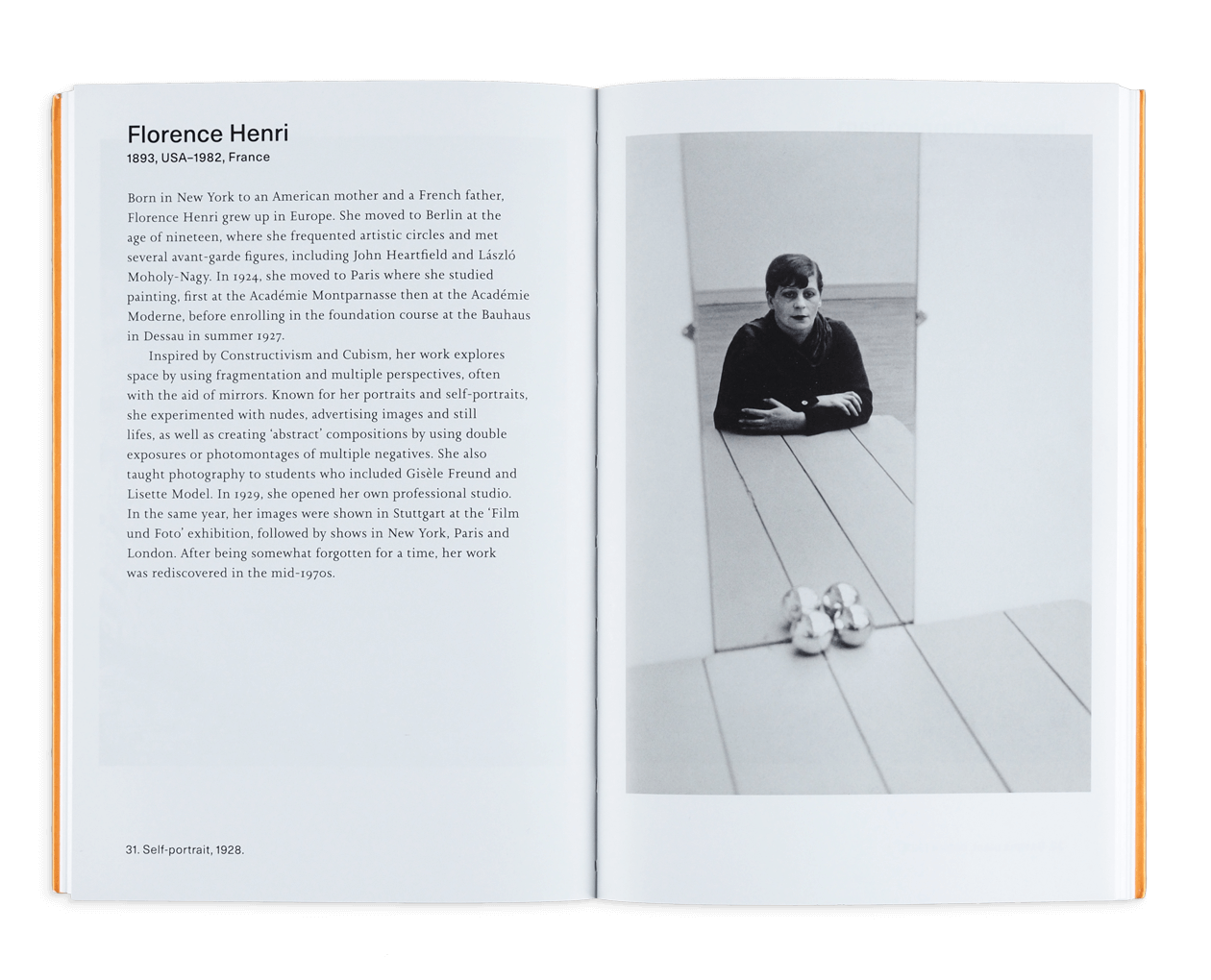 Florence Henri
1893, USA–1982, France

Born in New York to an American mother and a French father, Florence Henri grew up in Europe. She moved to Berlin at the age of nineteen, where she frequented artistic circles and met several avant-garde figures, including John Heartfield and László Moholy-Nagy. In 1924, she moved to Paris where she studied painting, first at the Académie Montparnasse then at the Académie Moderne, before enrolling in the foundation course at the Bauhaus in Dessau in summer 1927.

Inspired by Constructivism and Cubism, her work explores space by using fragmentation and multiple perspectives, often with the aid of mirrors. Known for her portraits and self-portraits, she experimented with nudes, advertising images and still lifes, as well as creating 'abstract' compositions by using double exposures or photomontages of multiple negatives. She also taught photography to students who included Gisèle Freund and Lisette Model. In 1929, she opened her own professional studio. In the same year, her images were shown in Stuttgart at the 'Film und Foto' exhibition, followed by shows in New York, Paris and London. After being somewhat forgotten for a time, her work was rediscovered in the mid-1970s.

31. Self-portrait, 1928.